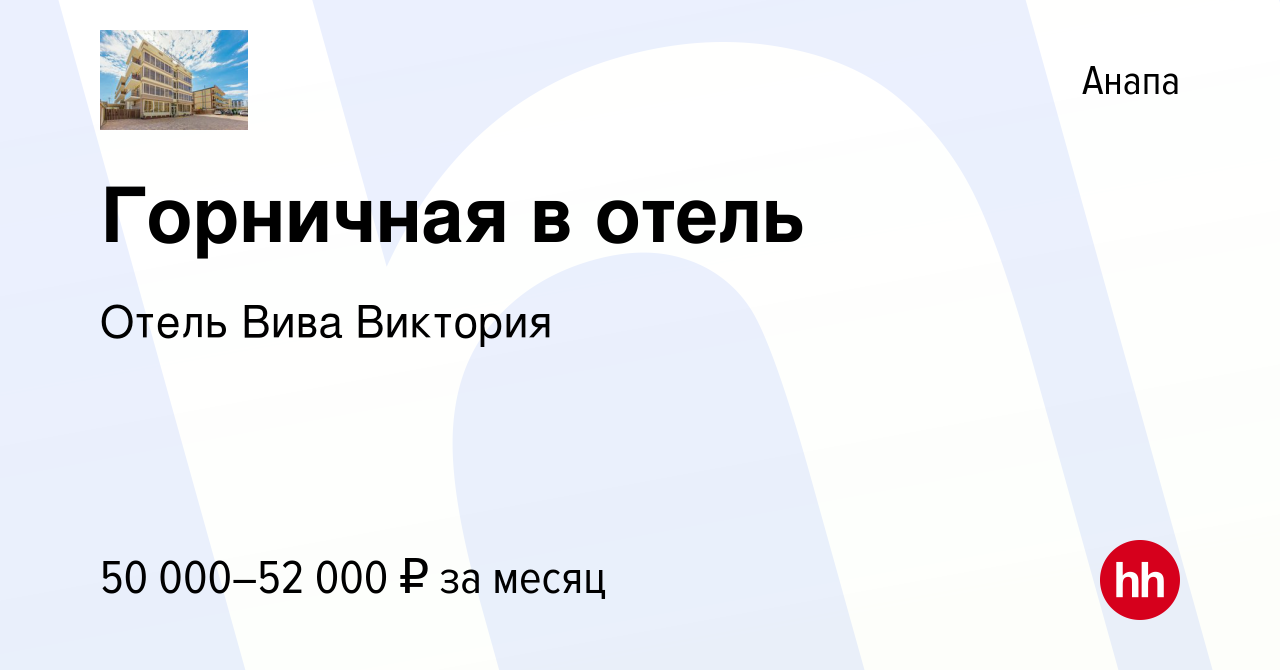 Анапа

Горничная в отель

Отель Вива Виктория

50 000–52 000 ₽ за месяц

hh